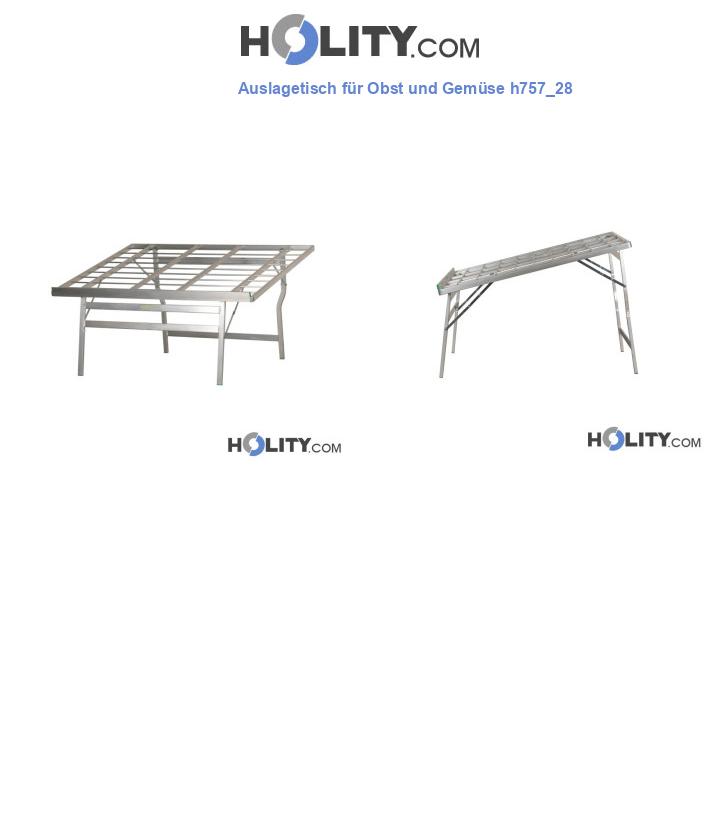 HOLITY.COM

Auslagetisch für Obst und Gemüse h757_28

HOLITY.COM

HOLITY.COM